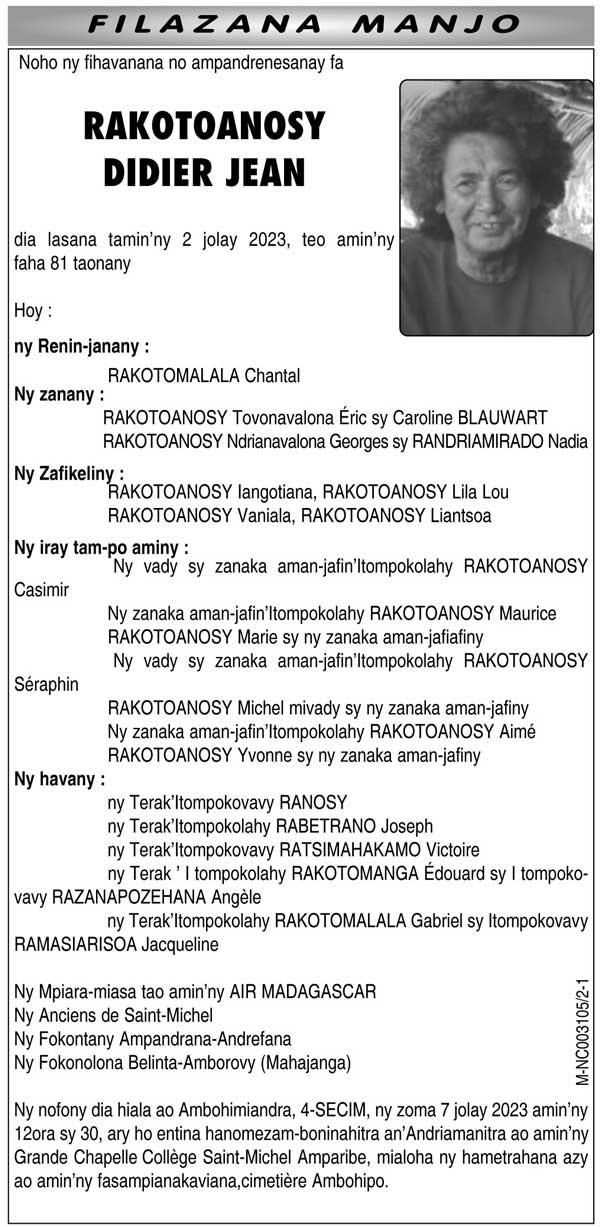 FILAZANA MANJO

Noho ny fihavanana no ampandrenesanay fa

RAKOTOANOSY DIDIER JEAN

dia lasana tamin'ny 2 jolay 2023, teo amin'ny faha 81 taonany

Hoy :

ny Renin-janany :
RAKOTOMALALA Chantal

Ny zanany :
RAKOTOANOSY Tovonavalona Éric sy Caroline BLAUWART
RAKOTOANOSY Ndrianavalona Georges sy RANDRIAMIRADO Nadia

Ny Zafikeliny :
RAKOTOANOSY Iangotiana, RAKOTOANOSY Lila Lou
RAKOTOANOSY Vaniala, RAKOTOANOSY Liantsoa

Ny iray tam-po aminy :
Ny vady sy zanaka aman-jafin'Itompokolahy RAKOTOANOSY Casimir
Ny zanaka aman-jafin'Itompokolahy RAKOTOANOSY Maurice
RAKOTOANOSY Marie sy ny zanaka aman-jafiafiny
Ny vady sy zanaka aman-jafin'Itompokolahy RAKOTOANOSY Séraphin
RAKOTOANOSY Michel mivady sy ny zanaka aman-jafiny
Ny zanaka aman-jafin'Itompokolahy RAKOTOANOSY Aimé
RAKOTOANOSY Yvonne sy ny zanaka aman-jafiny

Ny havany :
ny Terak'Itompokovavy RANOSY
ny Terak'Itompokolahy RABETRANO Joseph
ny Terak'Itompokovavy RATSIMAHAKAMO Victoire
ny Terak ' I tompokolahy RAKOTOMANGA Édouard sy I tompokovavy RAZANAPOZEHANA Angèle
ny Terak'Itompokolahy RAKOTOMALALA Gabriel sy Itompokovavy RAMASIARISOA Jacqueline

Ny Mpiara-miasa tao amin'ny AIR MADAGASCAR
Ny Anciens de Saint-Michel
Ny Fokontany Ampandrana-Andrefana
Ny Fokonolona Belinta-Amborovy (Mahajanga)

M-NC003105/2-1

Ny nofony dia hiala ao Ambohimiandra, 4-SECIM, ny zoma 7 jolay 2023 amin'ny 12ora sy 30, ary ho entina hanomezam-boninahitra an'Andriamanitra ao amin'ny Grande Chapelle Collège Saint-Michel Amparibe, mialoha ny hametrahana azy ao amin'ny fasampianakaviana,cimetière Ambohipo.